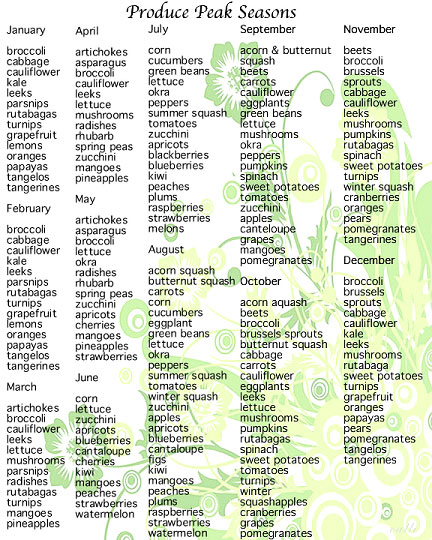 Produce Peak Seasons

January

broccoli
cabbage
cauliflower
kale
leeks
parsnips
rutabagas
turnips
grapefruit
lemons
oranges
papayas
tangelos
tangerines

February

broccoli
cabbage
cauliflower
kale
leeks
parsnips
rutabagas
turnips
grapefruit
lemons
oranges
papayas
tangelos
tangerines

March

artichokes
broccoli
cauliflower
leeks
lettuce
mushrooms
parsnips
radishes
rutabagas
turnips
mangoes
pineapples

April

artichokes
asparagus
broccoli
cauliflower
leeks
lettuce
mushrooms
radishes
rhubarb
spring peas
zucchini
mangoes
pineapples

May

artichokes
asparagus
broccoli
lettuce
okra
radishes
rhubarb
spring peas
zucchini
apricots
cherries
mangoes
pineapples
strawberries

June

corn
lettuce
zucchini
apricots
blueberries
cantaloupe
cherries
kiwi
mangoes
peaches
strawberries
watermelon

July

corn
cucumbers
green beans
lettuce
okra
peppers
summer squash
tomatoes
zucchini
apricots
blackberries
blueberries
kiwi
peaches
plums
raspberries
strawberries
melons

August

acorn squash
butternut squash
carrots
corn
cucumbers
eggplant
green beans
lettuce
okra
peppers
summer squash
tomatoes
winter squash
zucchini
apples
apricots
blueberries
cantaloupe
figs
kiwi
mangoes
peaches
plums
raspberries
strawberries
watermelon

September

acorn & butternut squash
beets
carrots
cauliflower
eggplants
green beans
lettuce
mushrooms
okra
peppers
pumpkins
spinach
sweet potatoes
tomatoes
zucchini
apples
canteloupe
grapes
mangoes
pomegranates

October

acorn aquash
beets
broccoli
brussels sprouts
butternut squash
cabbage
carrots
cauliflower
eggplants
leeks
lettuce
mushrooms
pumpkins
rutabagas
spinach
sweet potatoes
tomatoes
turnips
winter squashapples
cranberries
grapes
pomegranates

November

beets
broccoli
brussels sprouts
cabbage
cauliflower
leeks
mushrooms
pumpkins
rutabagas
spinach
sweet potatoes
turnips
winter squash
cranberries
oranges
pears
pomegranates
tangerines

December

broccoli
brussels sprouts
cabbage
cauliflower
kale
leeks
mushrooms
rutabaga
sweet potatoes
turnips
grapefruit
oranges
papayas
pears
pomegranates
tangelos
tangerines